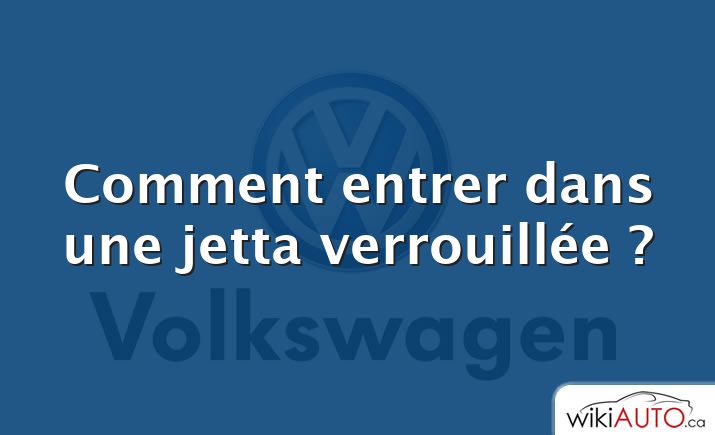 Comment entrer dans une jetta verrouillée ?

Volkswagen

wikiAUTO.ca